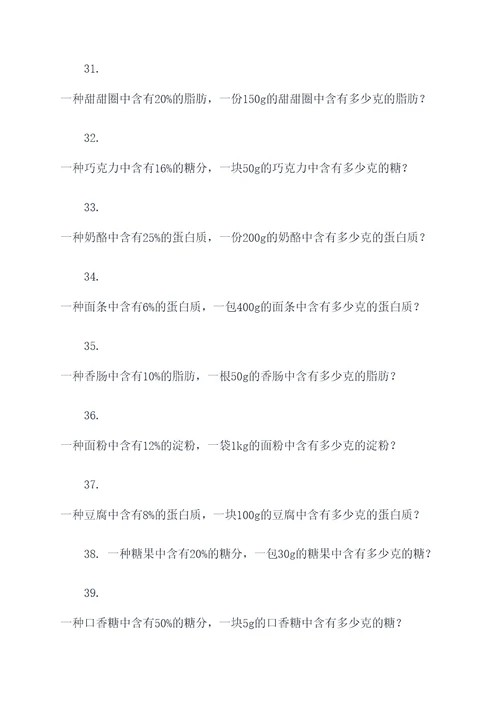 31.

一种甜甜圈中含有20%的脂肪，一份150g的甜甜圈中含有多少克的脂肪？

32.

一种巧克力中含有16%的糖分，一块50g的巧克力中含有多少克的糖？

33.

一种奶酪中含有25%的蛋白质，一份200g的奶酪中含有多少克的蛋白质？

34.

一种面条中含有6%的蛋白质，一包400g的面条中含有多少克的蛋白质？

35.

一种香肠中含有10%的脂肪，一根50g的香肠中含有多少克的脂肪？

36.

一种面粉中含有12%的淀粉，一袋1kg的面粉中含有多少克的淀粉？

37.

一种豆腐中含有8%的蛋白质，一块100g的豆腐中含有多少克的蛋白质？

38. 一种糖果中含有20%的糖分，一包30g的糖果中含有多少克的糖？

39.

一种口香糖中含有50%的糖分，一块5g的口香糖中含有多少克的糖？